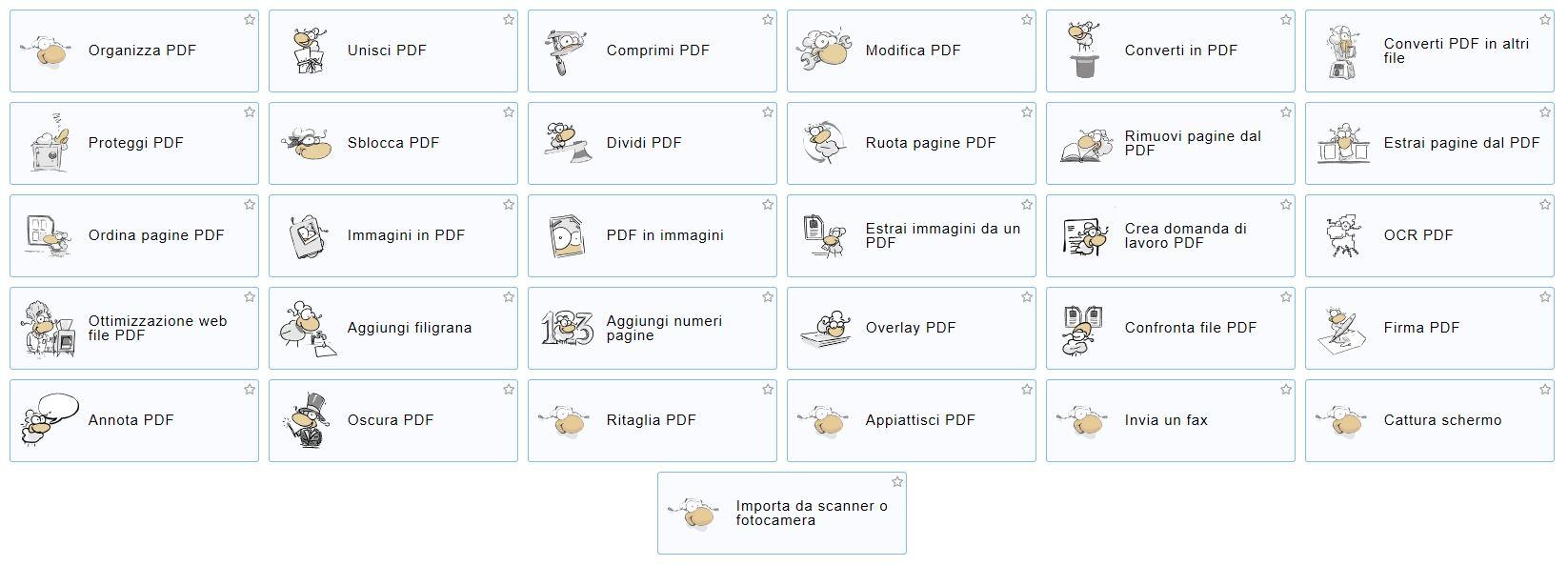 Organizza PDF

Unisci PDF

Comprimi PDF

Modifica PDF

Converti in PDF

Converti PDF in altri file

Proteggi PDF

Sblocca PDF

Dividi PDF

Ruota pagine PDF

Rimuovi pagine dal PDF

Estrai pagine dal PDF

Ordina pagine PDF

Immagini in PDF

PDF in immagini

Estrai immagini da un PDF

Crea domanda di lavoro PDF

OCR PDF

Ottimizzazione web file PDF

Aggiungi filigrana

Aggiungi numeri pagine

Overlay PDF

Confronta file PDF

Firma PDF

Annota PDF

Oscura PDF

Ritaglia PDF

Appiattisci PDF

Invia un fax

Cattura schermo

Importa da scanner o fotocamera